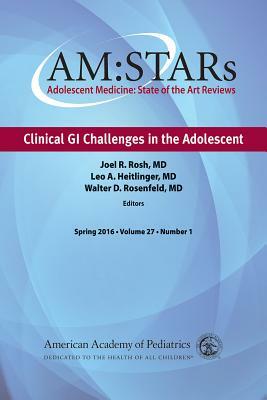 AM:STARs
Adolescent Medicine: State of the Art Reviews

Clinical GI Challenges in the Adolescent

Joel R. Rosh, MD
Leo A. Heitlinger, MD
Walter D. Rosenfeld, MD
Editors

Spring 2016 • Volume 27 • Number 1

American Academy of Pediatrics
DEDICATED TO THE HEALTH OF ALL CHILDREN®